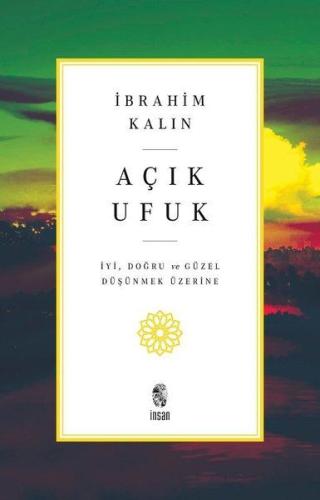 İBRAHİM
KALIN

AÇIK
UFUK

İYİ, DOĞRU ve GÜZEL
DÜŞÜNMEK ÜZERİNE

insan